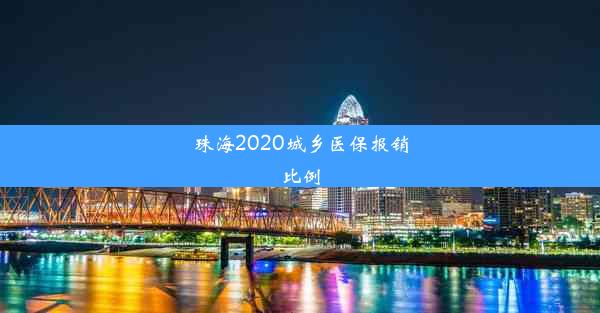 珠海2020城乡医保报销比例